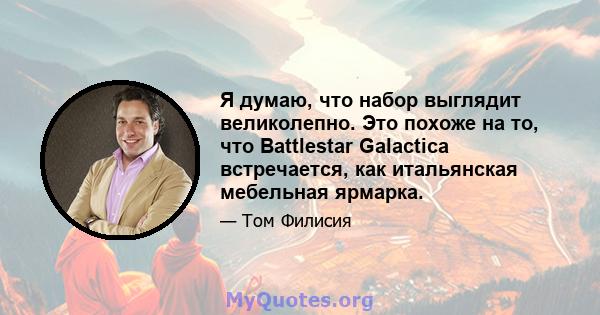 Я думаю, что набор выглядит великолепно. Это похоже на то, что Battlestar Galactica встречается, как итальянская мебельная ярмарка.

— Том Филисия

MyQuotes.org